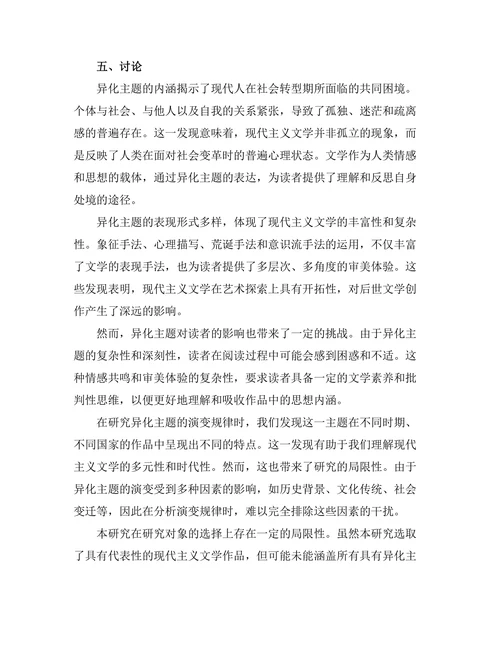 五、讨论

异化主题的内涵揭示了现代人在社会转型期所面临的共同困境。个体与社会、与他人以及自我的关系紧张，导致了孤独、迷茫和疏离感的普遍存在。这一发现意味着，现代主义文学并非孤立的现象，而是反映了人类在面对社会变革时的普遍心理状态。文学作为人类情感和思想的载体，通过异化主题的表达，为读者提供了理解和反思自身处境的途径。

异化主题的表现形式多样，体现了现代主义文学的丰富性和复杂性。象征手法、心理描写、荒诞手法和意识流手法的运用，不仅丰富了文学的表现手法，也为读者提供了多层次、多角度的审美体验。这些发现表明，现代主义文学在艺术探索上具有开拓性，对后世文学创作产生了深远的影响。

然而，异化主题对读者的影响也带来了一定的挑战。由于异化主题的复杂性和深刻性，读者在阅读过程中可能会感到困惑和不适。这种情感共鸣和审美体验的复杂性，要求读者具备一定的文学素养和批判性思维，以便更好地理解和吸收作品中的思想内涵。

在研究异化主题的演变规律时，我们发现这一主题在不同时期、不同国家的作品中呈现出不同的特点。这一发现有助于我们理解现代主义文学的多元性和时代性。然而，这也带来了研究的局限性。由于异化主题的演变受到多种因素的影响，如历史背景、文化传统、社会变迁等，因此在分析演变规律时，难以完全排除这些因素的干扰。

本研究在研究对象的选择上存在一定的局限性。虽然本研究选取了具有代表性的现代主义文学作品，但可能未能涵盖所有具有异化主